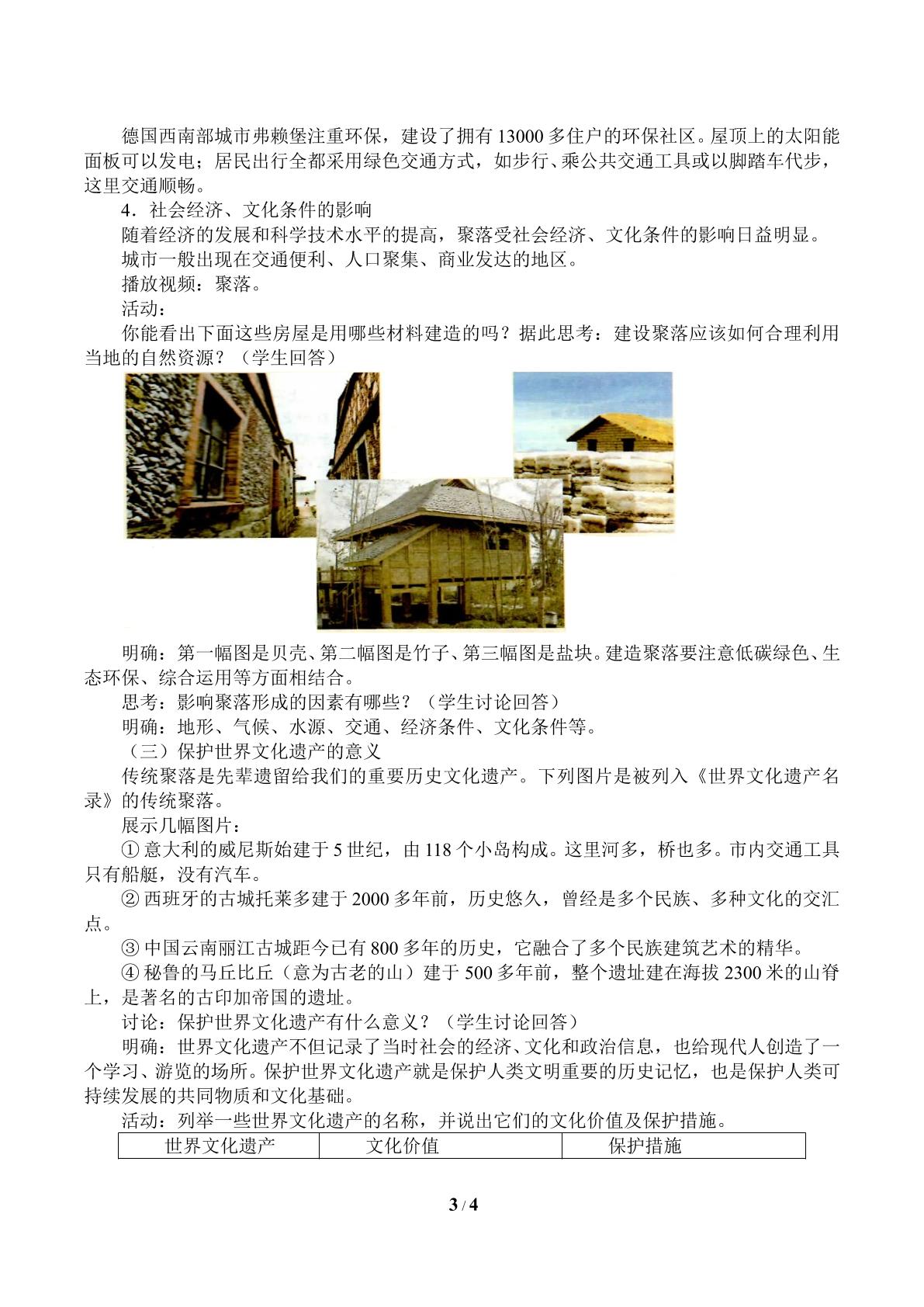 德国西南部城市弗赖堡注重环保，建设了拥有13000多住户的环保社区。屋顶上的太阳能面板可以发电；居民出行全都采用绿色交通方式，如步行、乘公共交通工具或以脚踏车代步，这里交通顺畅。

4．社会经济、文化条件的影响

随着经济的发展和科学技术水平的提高，聚落受社会经济、文化条件的影响日益明显。

城市一般出现在交通便利、人口聚集、商业发达的地区。

播放视频：聚落。

活动：

你能看出下面这些房屋是用哪些材料建造的吗？据此思考：建设聚落应该如何合理利用当地的自然资源？（学生回答）

明确：第一幅图是贝壳、第二幅图是竹子、第三幅图是盐块。建造聚落要注意低碳绿色、生态环保、综合运用等方面相结合。

思考：影响聚落形成的因素有哪些？（学生讨论回答）

明确：地形、气候、水源、交通、经济条件、文化条件等。

（三）保护世界文化遗产的意义

传统聚落是先辈遗留给我们的重要历史文化遗产。下列图片是被列入《世界文化遗产名录》的传统聚落。

展示几幅图片：

①意大利的威尼斯始建于5世纪，由118个小岛构成。这里河多，桥也多。市内交通工具只有船艇，没有汽车。

②西班牙的古城托莱多建于2000多年前，历史悠久，曾经是多个民族、多种文化的交汇点。

③中国云南丽江古城距今已有800多年的历史，它融合了多个民族建筑艺术的精华。

④秘鲁的马丘比丘（意为古老的山）建于500多年前，整个遗址建在海拔2300米的山脊上，是著名的古印加帝国的遗址。

讨论：保护世界文化遗产有什么意义？（学生讨论回答）

明确：世界文化遗产不但记录了当时社会的经济、文化和政治信息，也给现代人创造了一个学习、游览的场所。保护世界文化遗产就是保护人类文明重要的历史记忆，也是保护人类可持续发展的共同物质和文化基础。

活动：列举一些世界文化遗产的名称，并说出它们的文化价值及保护措施。

| 世界文化遗产 | 文化价值 | 保护措施 |
|---|---|---|

3 / 4